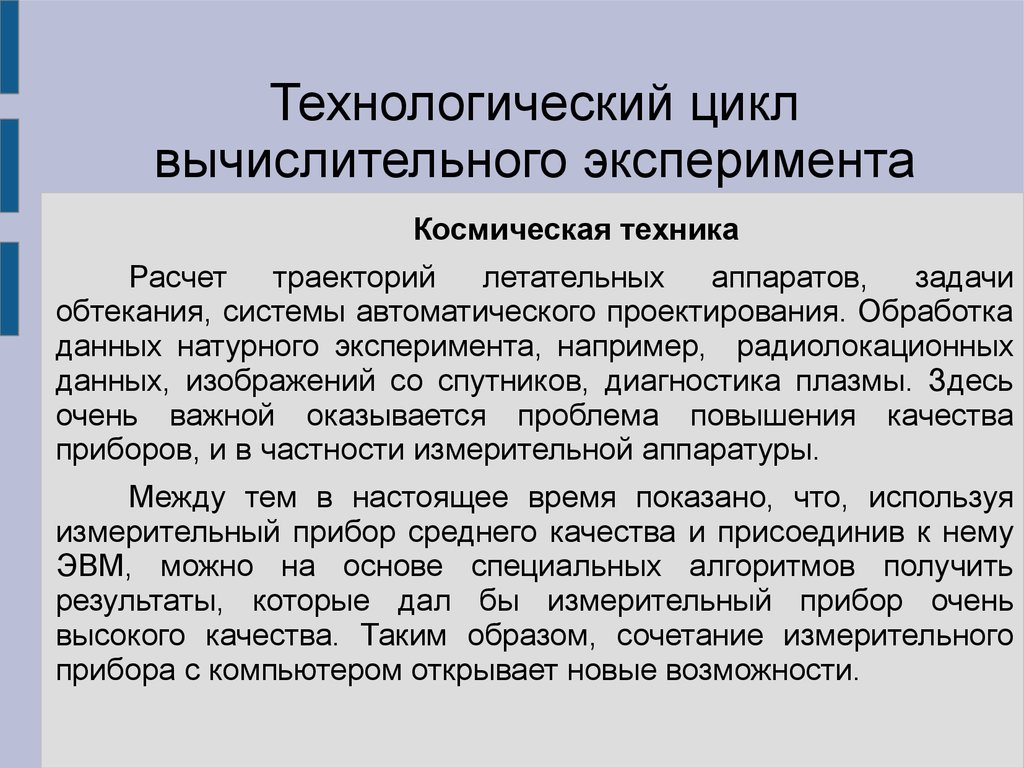 Технологический цикл вычислительного эксперимента

Космическая техника

Расчет траекторий летательных аппаратов, задачи обтекания, системы автоматического проектирования. Обработка данных натурного эксперимента, например, радиолокационных данных, изображений со спутников, диагностика плазмы. Здесь очень важной оказывается проблема повышения качества приборов, и в частности измерительной аппаратуры.

Между тем в настоящее время показано, что, используя измерительный прибор среднего качества и присоединив к нему ЭВМ, можно на основе специальных алгоритмов получить результаты, которые дал бы измерительный прибор очень высокого качества. Таким образом, сочетание измерительного прибора с компьютером открывает новые возможности.